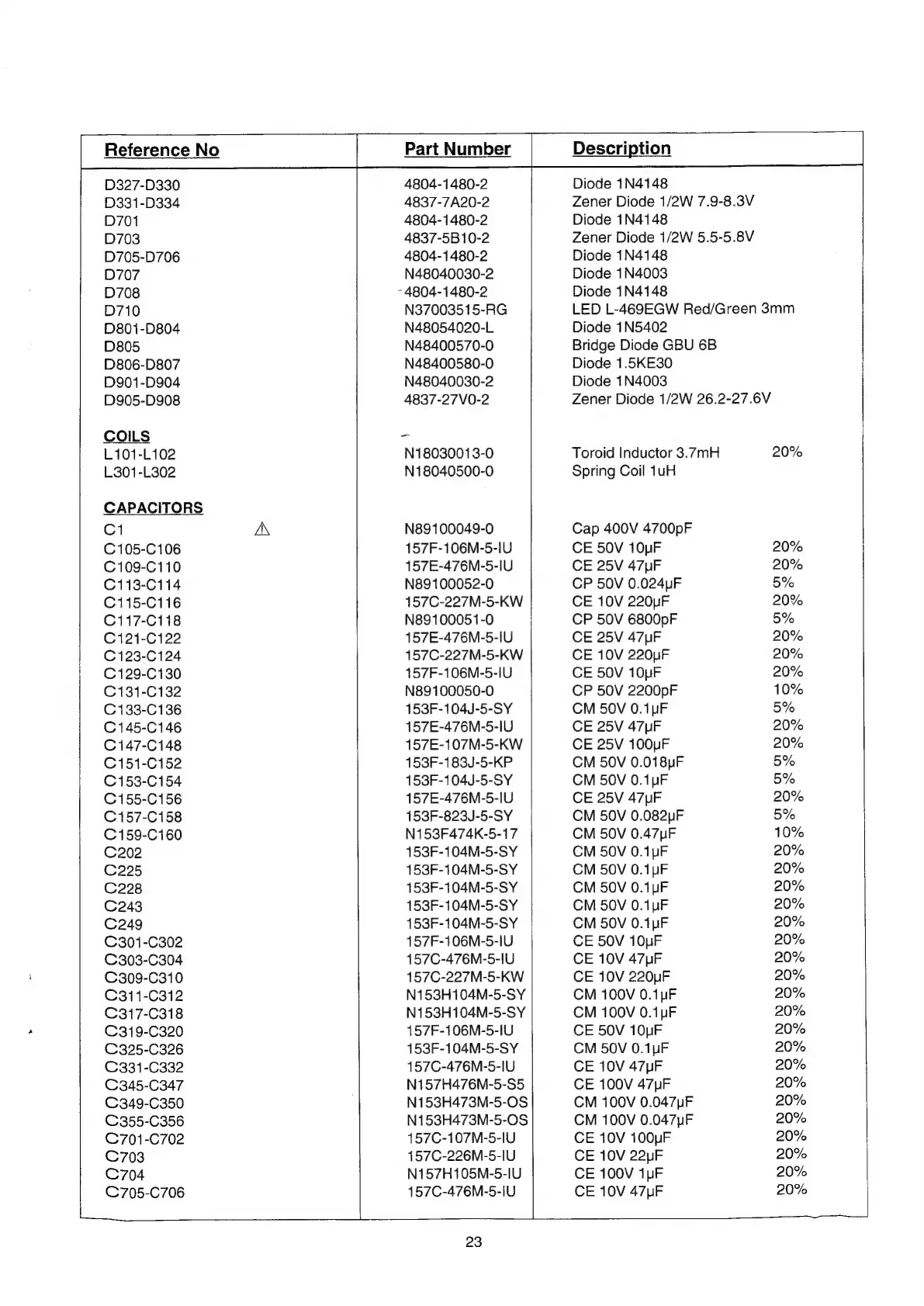 | Reference No | Part Number | Description | |
|---|---|---|---|
| D327-D330 | 4804-1480-2 | Diode 1N4148 | |
| D331-D334 | 4837-7A20-2 | Zener Diode 1/2W 7.9-8.3V | |
| D701 | 4804-1480-2 | Diode 1N4148 | |
| D703 | 4837-5B10-2 | Zener Diode 1/2W 5.5-5.8V | |
| D705-D706 | 4804-1480-2 | Diode 1N4148 | |
| D707 | N48040030-2 | Diode 1N4003 | |
| D708 | 4804-1480-2 | Diode 1N4148 | |
| D710 | N37003515-RG | LED L-469EGW Red/Green 3mm | |
| D801-D804 | N48054020-L | Diode 1N5402 | |
| D805 | N48400570-0 | Bridge Diode GBU 6B | |
| D806-D807 | N48400580-0 | Diode 1.5KE30 | |
| D901-D904 | N48040030-2 | Diode 1N4003 | |
| D905-D908 | 4837-27V0-2 | Zener Diode 1/2W 26.2-27.6V | |
| COILS | | | |
| L101-L102 | N18030013-0 | Toroid Inductor 3.7mH | 20% |
| L301-L302 | N18040500-0 | Spring Coil 1uH | |
| CAPACITORS | | | |
| C1 ⚠ | N89100049-0 | Cap 400V 4700pF | |
| C105-C106 | 157F-106M-5-IU | CE 50V 10µF | 20% |
| C109-C110 | 157E-476M-5-IU | CE 25V 47µF | 20% |
| C113-C114 | N89100052-0 | CP 50V 0.024µF | 5% |
| C115-C116 | 157C-227M-5-KW | CE 10V 220µF | 20% |
| C117-C118 | N89100051-0 | CP 50V 6800pF | 5% |
| C121-C122 | 157E-476M-5-IU | CE 25V 47µF | 20% |
| C123-C124 | 157C-227M-5-KW | CE 10V 220µF | 20% |
| C129-C130 | 157F-106M-5-IU | CE 50V 10µF | 20% |
| C131-C132 | N89100050-0 | CP 50V 2200pF | 10% |
| C133-C136 | 153F-104J-5-SY | CM 50V 0.1µF | 5% |
| C145-C146 | 157E-476M-5-IU | CE 25V 47µF | 20% |
| C147-C148 | 157E-107M-5-KW | CE 25V 100µF | 20% |
| C151-C152 | 153F-183J-5-KP | CM 50V 0.018µF | 5% |
| C153-C154 | 153F-104J-5-SY | CM 50V 0.1µF | 5% |
| C155-C156 | 157E-476M-5-IU | CE 25V 47µF | 20% |
| C157-C158 | 153F-823J-5-SY | CM 50V 0.082µF | 5% |
| C159-C160 | N153F474K-5-17 | CM 50V 0.47µF | 10% |
| C202 | 153F-104M-5-SY | CM 50V 0.1µF | 20% |
| C225 | 153F-104M-5-SY | CM 50V 0.1µF | 20% |
| C228 | 153F-104M-5-SY | CM 50V 0.1µF | 20% |
| C243 | 153F-104M-5-SY | CM 50V 0.1µF | 20% |
| C249 | 153F-104M-5-SY | CM 50V 0.1µF | 20% |
| C301-C302 | 157F-106M-5-IU | CE 50V 10µF | 20% |
| C303-C304 | 157C-476M-5-IU | CE 10V 47µF | 20% |
| C309-C310 | 157C-227M-5-KW | CE 10V 220µF | 20% |
| C311-C312 | N153H104M-5-SY | CM 100V 0.1µF | 20% |
| C317-C318 | N153H104M-5-SY | CM 100V 0.1µF | 20% |
| C319-C320 | 157F-106M-5-IU | CE 50V 10µF | 20% |
| C325-C326 | 153F-104M-5-SY | CM 50V 0.1µF | 20% |
| C331-C332 | 157C-476M-5-IU | CE 10V 47µF | 20% |
| C345-C347 | N157H476M-5-S5 | CE 100V 47µF | 20% |
| C349-C350 | N153H473M-5-OS | CM 100V 0.047µF | 20% |
| C355-C356 | N153H473M-5-OS | CM 100V 0.047µF | 20% |
| C701-C702 | 157C-107M-5-IU | CE 10V 100µF | 20% |
| C703 | 157C-226M-5-IU | CE 10V 22µF | 20% |
| C704 | N157H105M-5-IU | CE 100V 1µF | 20% |
| C705-C706 | 157C-476M-5-IU | CE 10V 47µF | 20% |

23